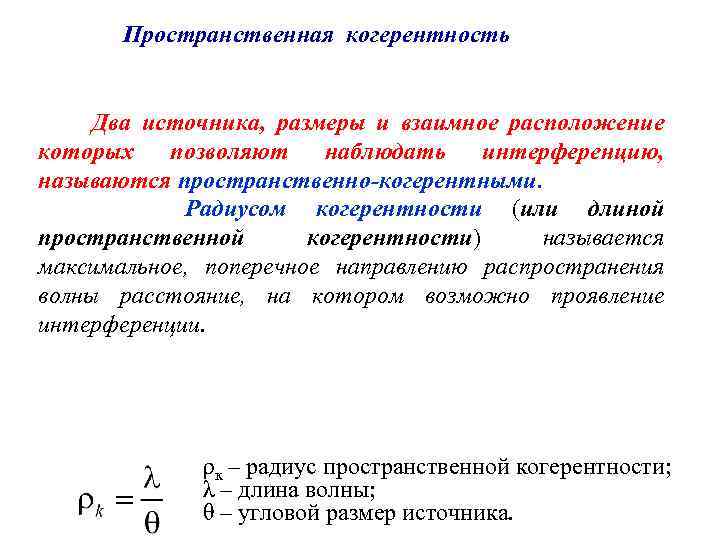 Пространственная когерентность

Два источника, размеры и взаимное расположение которых позволяют наблюдать интерференцию, называются пространственно-когерентными.

Радиусом когерентности (или длиной пространственной когерентности) называется максимальное, поперечное направлению распространения волны расстояние, на котором возможно проявление интерференции.

$\rho_k = \frac{\lambda}{\theta}$

$\rho_к$ – радиус пространственной когерентности;
$\lambda$ – длина волны;
$\theta$ – угловой размер источника.